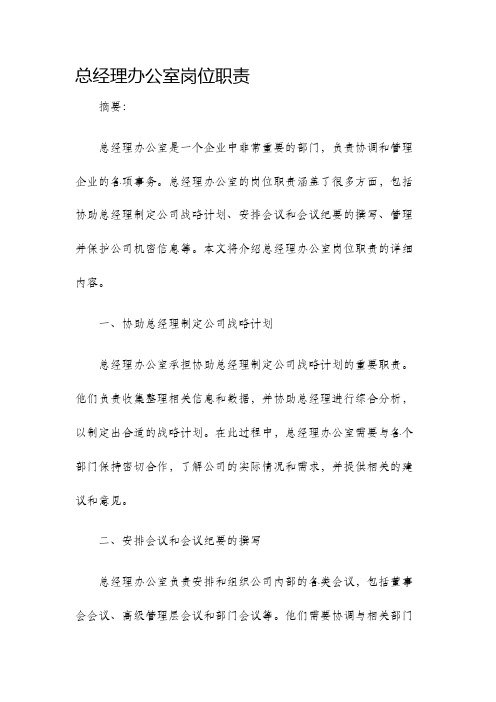 总经理办公室岗位职责

摘要：

总经理办公室是一个企业中非常重要的部门，负责协调和管理企业的各项事务。总经理办公室的岗位职责涵盖了很多方面，包括协助总经理制定公司战略计划、安排会议和会议纪要的撰写、管理并保护公司机密信息等。本文将介绍总经理办公室岗位职责的详细内容。

一、协助总经理制定公司战略计划

总经理办公室承担协助总经理制定公司战略计划的重要职责。他们负责收集整理相关信息和数据，并协助总经理进行综合分析，以制定出合适的战略计划。在此过程中，总经理办公室需要与各个部门保持密切合作，了解公司的实际情况和需求，并提供相关的建议和意见。

二、安排会议和会议纪要的撰写

总经理办公室负责安排和组织公司内部的各类会议，包括董事会会议、高级管理层会议和部门会议等。他们需要协调与相关部门